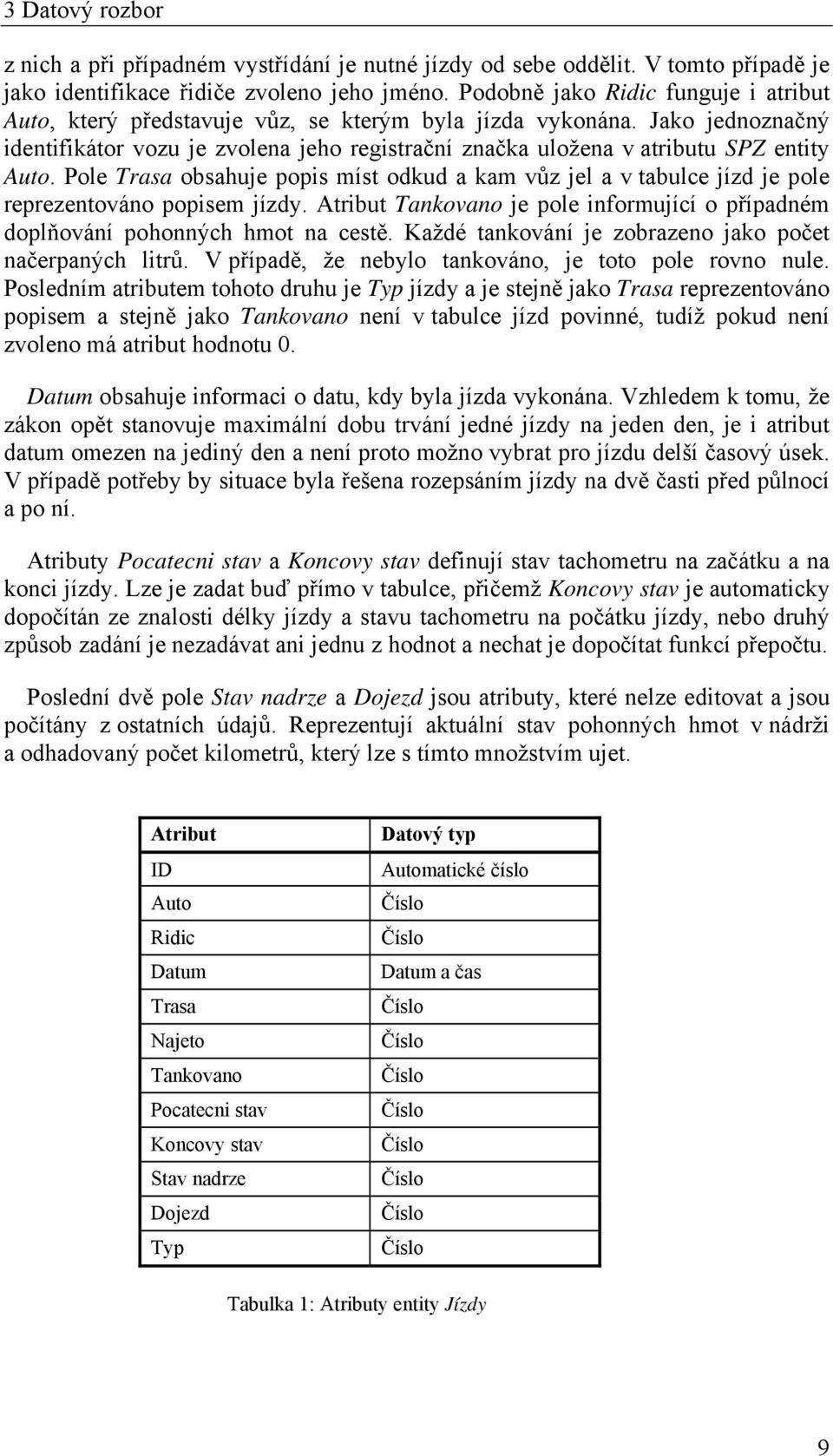 3 Datový rozbor

z nich a při případném vystřídání je nutné jízdy od sebe oddělit. V tomto případě je jako identifikace řidiče zvoleno jeho jméno. Podobně jako Ridic funguje i atribut Auto, který představuje vůz, se kterým byla jízda vykonána. Jako jednoznačný identifikátor vozu je zvolena jeho registrační značka uložena v atributu SPZ entity Auto. Pole Trasa obsahuje popis míst odkud a kam vůz jel a v tabulce jízd je pole reprezentováno popisem jízdy. Atribut Tankovano je pole informující o případném doplňování pohonných hmot na cestě. Každé tankování je zobrazeno jako počet načerpaných litrů. V případě, že nebylo tankováno, je toto pole rovno nule. Posledním atributem tohoto druhu je Typ jízdy a je stejně jako Trasa reprezentováno popisem a stejně jako Tankovano není v tabulce jízd povinné, tudíž pokud není zvoleno má atribut hodnotu 0.

Datum obsahuje informaci o datu, kdy byla jízda vykonána. Vzhledem k tomu, že zákon opět stanovuje maximální dobu trvání jedné jízdy na jeden den, je i atribut datum omezen na jediný den a není proto možno vybrat pro jízdu delší časový úsek. V případě potřeby by situace byla řešena rozepsáním jízdy na dvě časti před půlnocí a po ní.

Atributy Pocatecni stav a Koncovy stav definují stav tachometru na začátku a na konci jízdy. Lze je zadat buď přímo v tabulce, přičemž Koncovy stav je automaticky dopočítán ze znalosti délky jízdy a stavu tachometru na počátku jízdy, nebo druhý způsob zadání je nezadávat ani jednu z hodnot a nechat je dopočítat funkcí přepočtu.

Poslední dvě pole Stav nadrze a Dojezd jsou atributy, které nelze editovat a jsou počítány z ostatních údajů. Reprezentují aktuální stav pohonných hmot v nádrži a odhadovaný počet kilometrů, který lze s tímto množstvím ujet.

| Atribut | Datový typ |
|---|---|
| ID | Automatické číslo |
| Auto | Číslo |
| Ridic | Číslo |
| Datum | Datum a čas |
| Trasa | Číslo |
| Najeto | Číslo |
| Tankovano | Číslo |
| Pocatecni stav | Číslo |
| Koncovy stav | Číslo |
| Stav nadrze | Číslo |
| Dojezd | Číslo |
| Typ | Číslo |

Tabulka 1: Atributy entity Jízdy

9